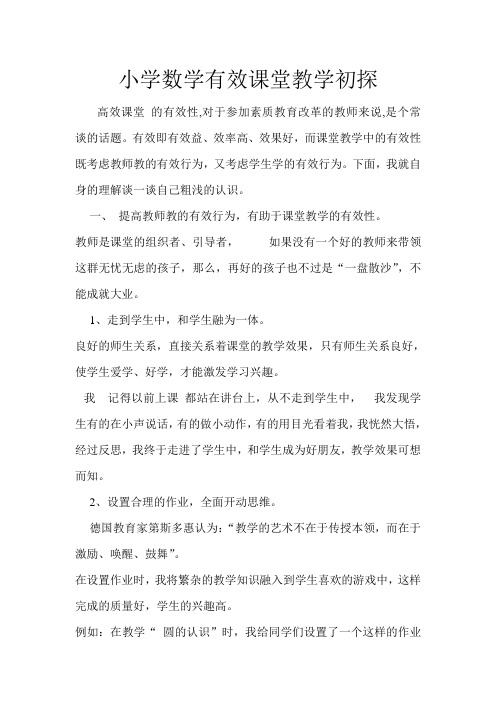 小学数学有效课堂教学初探

高效课堂 的有效性,对于参加素质教育改革的教师来说,是个常谈的话题。有效即有效益、效率高、效果好，而课堂教学中的有效性既考虑教师教的有效行为，又考虑学生学的有效行为。下面，我就自身的理解谈一谈自己粗浅的认识。

一、 提高教师教的有效行为，有助于课堂教学的有效性。

教师是课堂的组织者、引导者， 如果没有一个好的教师来带领这群无忧无虑的孩子，那么，再好的孩子也不过是“一盘散沙”，不能成就大业。

1、走到学生中，和学生融为一体。

良好的师生关系，直接关系着课堂的教学效果，只有师生关系良好，使学生爱学、好学，才能激发学习兴趣。

我 记得以前上课 都站在讲台上，从不走到学生中， 我发现学生有的在小声说话，有的做小动作，有的用目光看着我，我恍然大悟，经过反思，我终于走进了学生中，和学生成为好朋友，教学效果可想而知。

2、设置合理的作业，全面开动思维。

德国教育家第斯多惠认为：“教学的艺术不在于传授本领，而在于激励、唤醒、鼓舞”。

在设置作业时，我将繁杂的教学知识融入到学生喜欢的游戏中，这样完成的质量好，学生的兴趣高。

例如：在教学“ 圆的认识”时，我给同学们设置了一个这样的作业